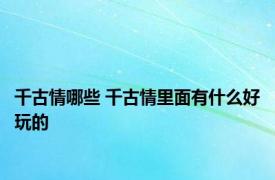 千古情哪些 千古情里面有什么好玩的